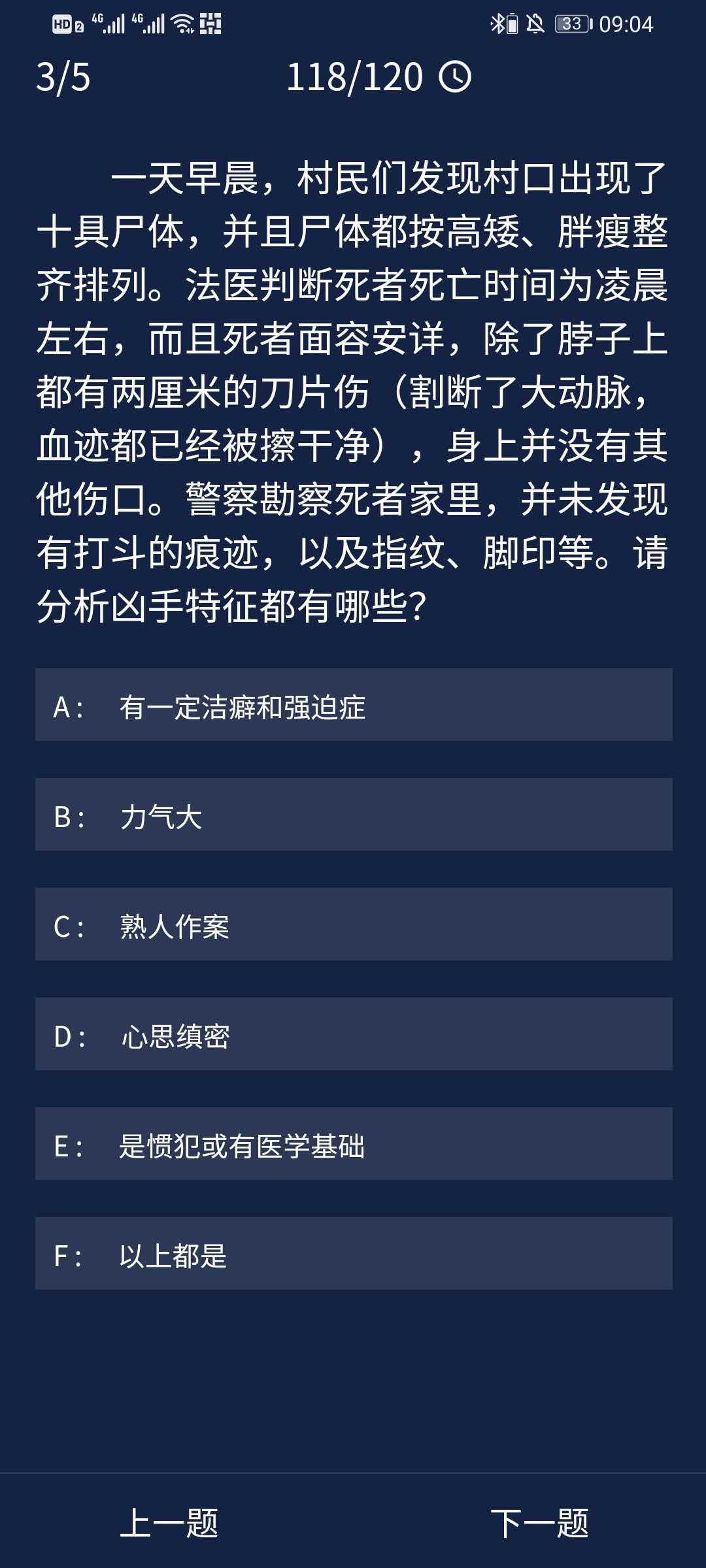 HD 2 4G 4G 33 09:04

3/5 118/120

一天早晨，村民们发现村口出现了十具尸体，并且尸体都按高矮、胖瘦整齐排列。法医判断死者死亡时间为凌晨左右，而且死者面容安详，除了脖子上都有两厘米的刀片伤（割断了大动脉，血迹都已经被擦干净），身上并没有其他伤口。警察勘察死者家里，并未发现有打斗的痕迹，以及指纹、脚印等。请分析凶手特征都有哪些？

A： 有一定洁癖和强迫症

B： 力气大

C： 熟人作案

D： 心思缜密

E： 是惯犯或有医学基础

F： 以上都是

上一题 下一题